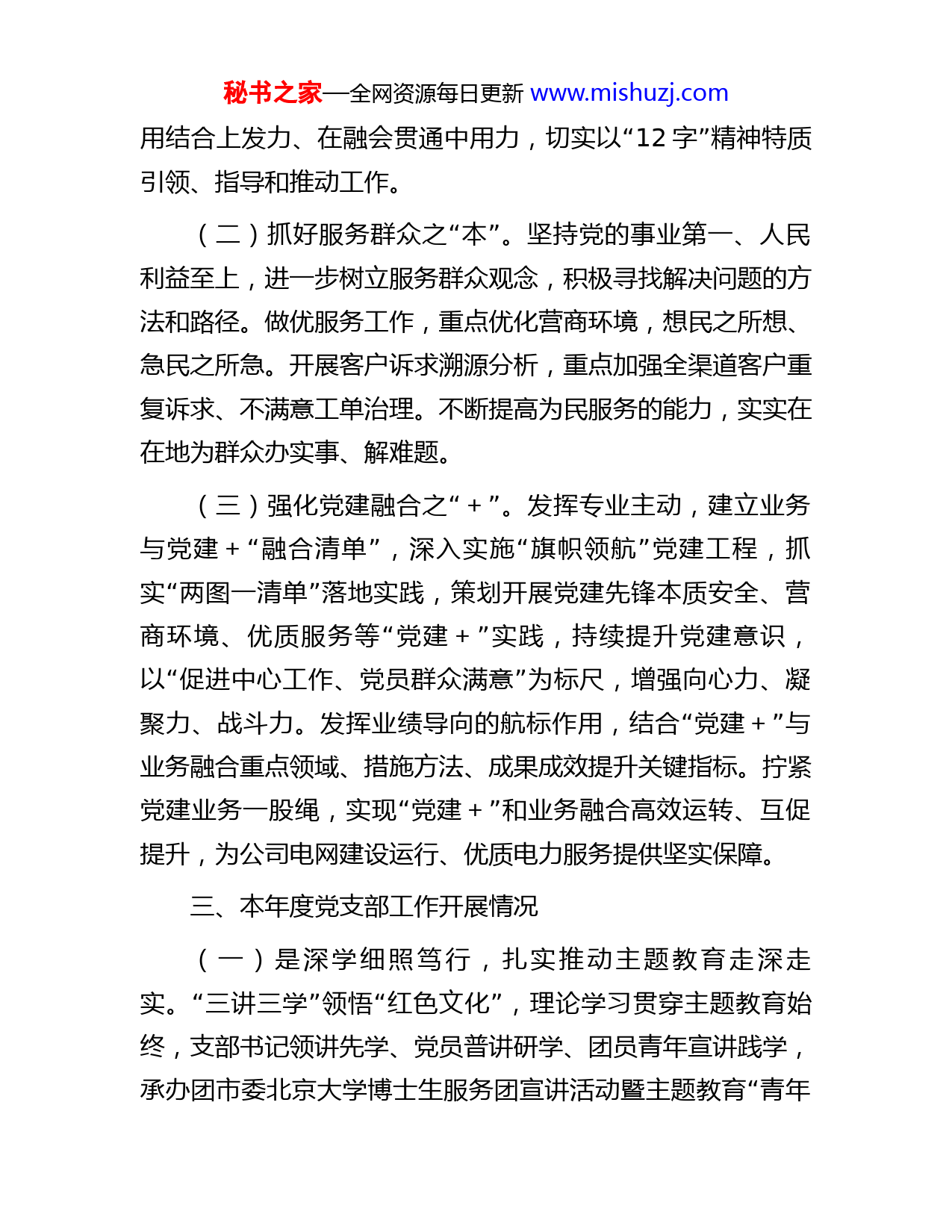 秘书之家—全网资源每日更新 www.mishuzj.com

用结合上发力、在融会贯通中用力，切实以“12 字”精神特质引领、指导和推动工作。

（二）抓好服务群众之“本”。坚持党的事业第一、人民利益至上，进一步树立服务群众观念，积极寻找解决问题的方法和路径。做优服务工作，重点优化营商环境，想民之所想、急民之所急。开展客户诉求溯源分析，重点加强全渠道客户重复诉求、不满意工单治理。不断提高为民服务的能力，实实在在地为群众办实事、解难题。

（三）强化党建融合之“＋”。发挥专业主动，建立业务与党建＋“融合清单”，深入实施“旗帜领航”党建工程，抓实“两图一清单”落地实践，策划开展党建先锋本质安全、营商环境、优质服务等“党建＋”实践，持续提升党建意识，以“促进中心工作、党员群众满意”为标尺，增强向心力、凝聚力、战斗力。发挥业绩导向的航标作用，结合“党建＋”与业务融合重点领域、措施方法、成果成效提升关键指标。拧紧党建业务一股绳，实现“党建＋”和业务融合高效运转、互促提升，为公司电网建设运行、优质电力服务提供坚实保障。

三、本年度党支部工作开展情况

（一）是深学细照笃行，扎实推动主题教育走深走实。“三讲三学”领悟“红色文化”，理论学习贯穿主题教育始终，支部书记领讲先学、党员普讲研学、团员青年宣讲践学，承办团市委北京大学博士生服务团宣讲活动暨主题教育“青年